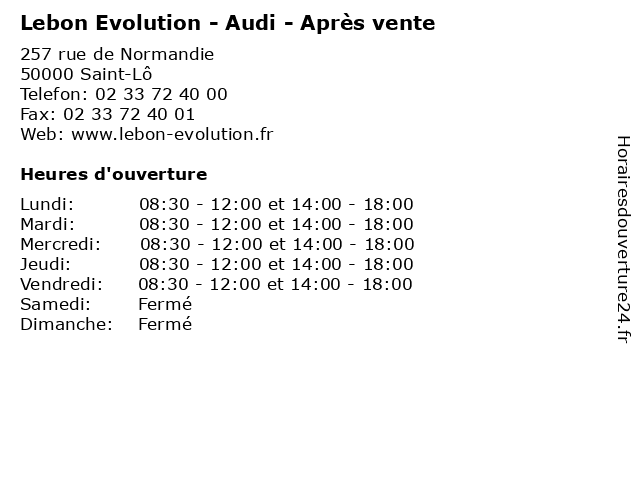 Lebon Evolution - Audi - Après vente

257 rue de Normandie
50000 Saint-Lô
Telefon: 02 33 72 40 00
Fax: 02 33 72 40 01
Web: www.lebon-evolution.fr

Heures d'ouverture

Lundi: 08:30 - 12:00 et 14:00 - 18:00
Mardi: 08:30 - 12:00 et 14:00 - 18:00
Mercredi: 08:30 - 12:00 et 14:00 - 18:00
Jeudi: 08:30 - 12:00 et 14:00 - 18:00
Vendredi: 08:30 - 12:00 et 14:00 - 18:00
Samedi: Fermé
Dimanche: Fermé

Horairesdouverture24.fr